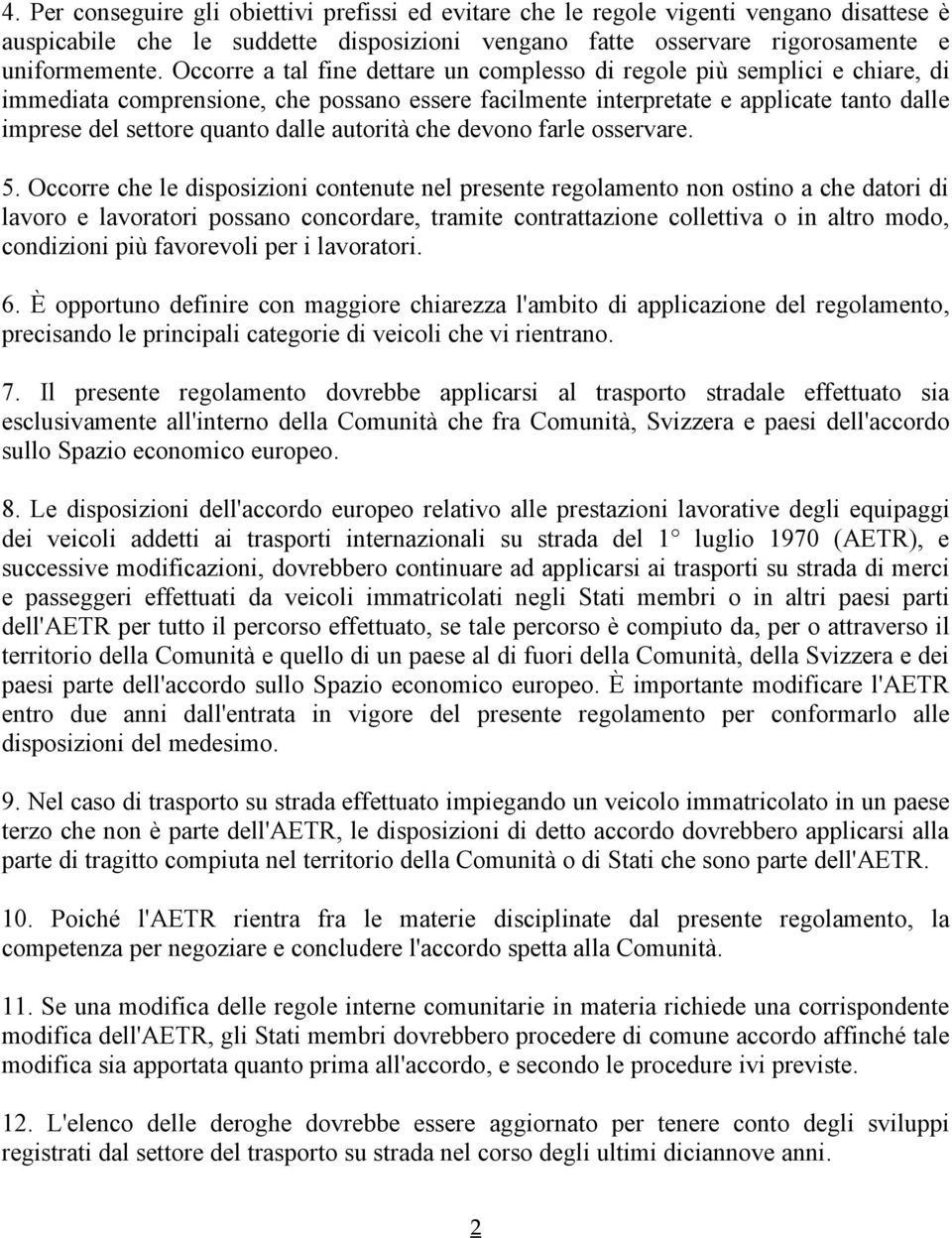 4. Per conseguire gli obiettivi prefissi ed evitare che le regole vigenti vengano disattese è auspicabile che le suddette disposizioni vengano fatte osservare rigorosamente e uniformemente. Occorre a tal fine dettare un complesso di regole più semplici e chiare, di immediata comprensione, che possano essere facilmente interpretate e applicate tanto dalle imprese del settore quanto dalle autorità che devono farle osservare.

5. Occorre che le disposizioni contenute nel presente regolamento non ostino a che datori di lavoro e lavoratori possano concordare, tramite contrattazione collettiva o in altro modo, condizioni più favorevoli per i lavoratori.

6. È opportuno definire con maggiore chiarezza l'ambito di applicazione del regolamento, precisando le principali categorie di veicoli che vi rientrano.

7. Il presente regolamento dovrebbe applicarsi al trasporto stradale effettuato sia esclusivamente all'interno della Comunità che fra Comunità, Svizzera e paesi dell'accordo sullo Spazio economico europeo.

8. Le disposizioni dell'accordo europeo relativo alle prestazioni lavorative degli equipaggi dei veicoli addetti ai trasporti internazionali su strada del 1° luglio 1970 (AETR), e successive modificazioni, dovrebbero continuare ad applicarsi ai trasporti su strada di merci e passeggeri effettuati da veicoli immatricolati negli Stati membri o in altri paesi parti dell'AETR per tutto il percorso effettuato, se tale percorso è compiuto da, per o attraverso il territorio della Comunità e quello di un paese al di fuori della Comunità, della Svizzera e dei paesi parte dell'accordo sullo Spazio economico europeo. È importante modificare l'AETR entro due anni dall'entrata in vigore del presente regolamento per conformarlo alle disposizioni del medesimo.

9. Nel caso di trasporto su strada effettuato impiegando un veicolo immatricolato in un paese terzo che non è parte dell'AETR, le disposizioni di detto accordo dovrebbero applicarsi alla parte di tragitto compiuta nel territorio della Comunità o di Stati che sono parte dell'AETR.

10. Poiché l'AETR rientra fra le materie disciplinate dal presente regolamento, la competenza per negoziare e concludere l'accordo spetta alla Comunità.

11. Se una modifica delle regole interne comunitarie in materia richiede una corrispondente modifica dell'AETR, gli Stati membri dovrebbero procedere di comune accordo affinché tale modifica sia apportata quanto prima all'accordo, e secondo le procedure ivi previste.

12. L'elenco delle deroghe dovrebbe essere aggiornato per tenere conto degli sviluppi registrati dal settore del trasporto su strada nel corso degli ultimi diciannove anni.

2